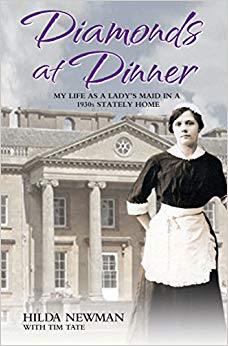 Diamonds at Dinner

MY LIFE AS A LADY'S MAID IN A 1930s STATELY HOME

HILDA NEWMAN
WITH TIM TATE